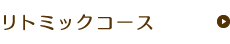 リトミックコース